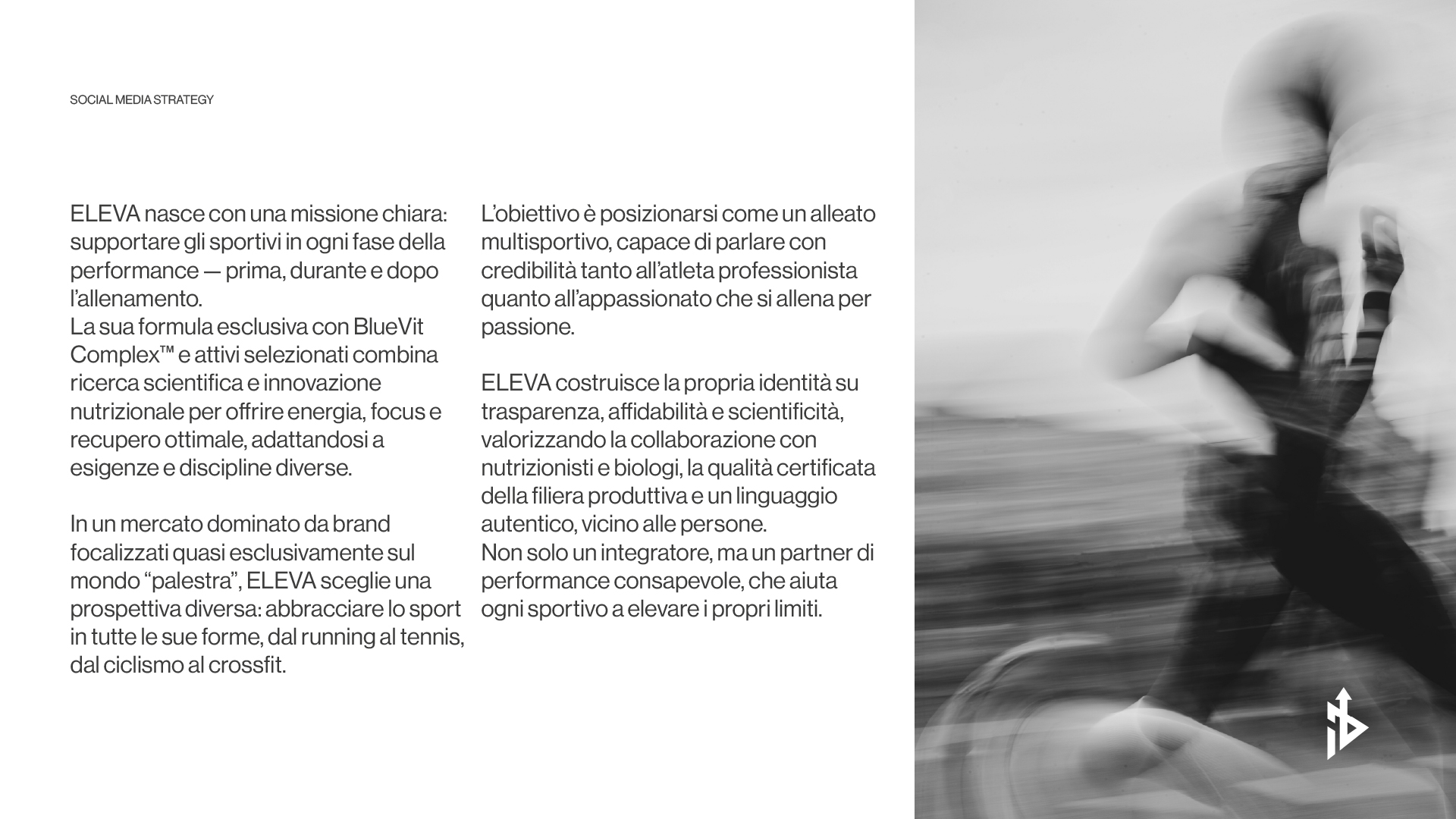 SOCIAL MEDIA STRATEGY

ELEVA nasce con una missione chiara: supportare gli sportivi in ogni fase della performance — prima, durante e dopo l'allenamento.
La sua formula esclusiva con BlueVit Complex™ e attivi selezionati combina ricerca scientifica e innovazione nutrizionale per offrire energia, focus e recupero ottimale, adattandosi a esigenze e discipline diverse.

In un mercato dominato da brand focalizzati quasi esclusivamente sul mondo "palestra", ELEVA sceglie una prospettiva diversa: abbracciare lo sport in tutte le sue forme, dal running al tennis, dal ciclismo al crossfit.

L'obiettivo è posizionarsi come un alleato multisportivo, capace di parlare con credibilità tanto all'atleta professionista quanto all'appassionato che si allena per passione.

ELEVA costruisce la propria identità su trasparenza, affidabilità e scientificità, valorizzando la collaborazione con nutrizionisti e biologi, la qualità certificata della filiera produttiva e un linguaggio autentico, vicino alle persone.
Non solo un integratore, ma un partner di performance consapevole, che aiuta ogni sportivo a elevare i propri limiti.